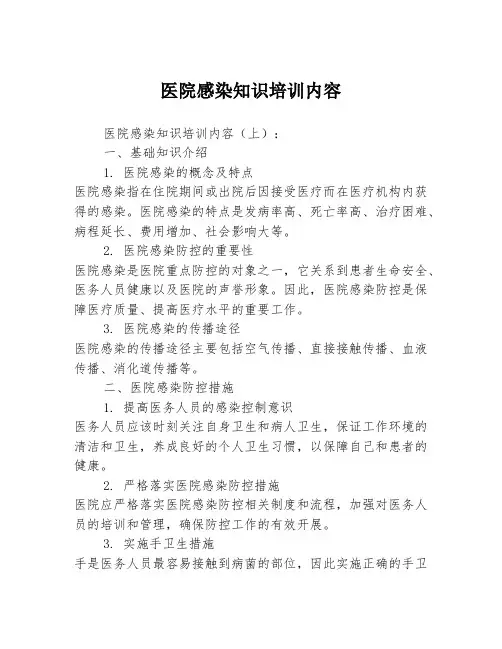 医院感染知识培训内容

医院感染知识培训内容（上）：

一、基础知识介绍

1. 医院感染的概念及特点

医院感染指在住院期间或出院后因接受医疗而在医疗机构内获得的感染。医院感染的特点是发病率高、死亡率高、治疗困难、病程延长、费用增加、社会影响大等。

2. 医院感染防控的重要性

医院感染是医院重点防控的对象之一，它关系到患者生命安全、医务人员健康以及医院的声誉形象。因此，医院感染防控是保障医疗质量、提高医疗水平的重要工作。

3. 医院感染的传播途径

医院感染的传播途径主要包括空气传播、直接接触传播、血液传播、消化道传播等。

二、医院感染防控措施

1. 提高医务人员的感染控制意识

医务人员应该时刻关注自身卫生和病人卫生，保证工作环境的清洁和卫生，养成良好的个人卫生习惯，以保障自己和患者的健康。

2. 严格落实医院感染防控措施

医院应严格落实医院感染防控相关制度和流程，加强对医务人员的培训和管理，确保防控工作的有效开展。

3. 实施手卫生措施

手是医务人员最容易接触到病菌的部位，因此实施正确的手卫